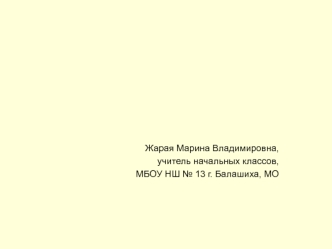 Жарая Марина Владимировна,
учитель начальных классов,
МБОУ НШ № 13 г. Балашиха, МО